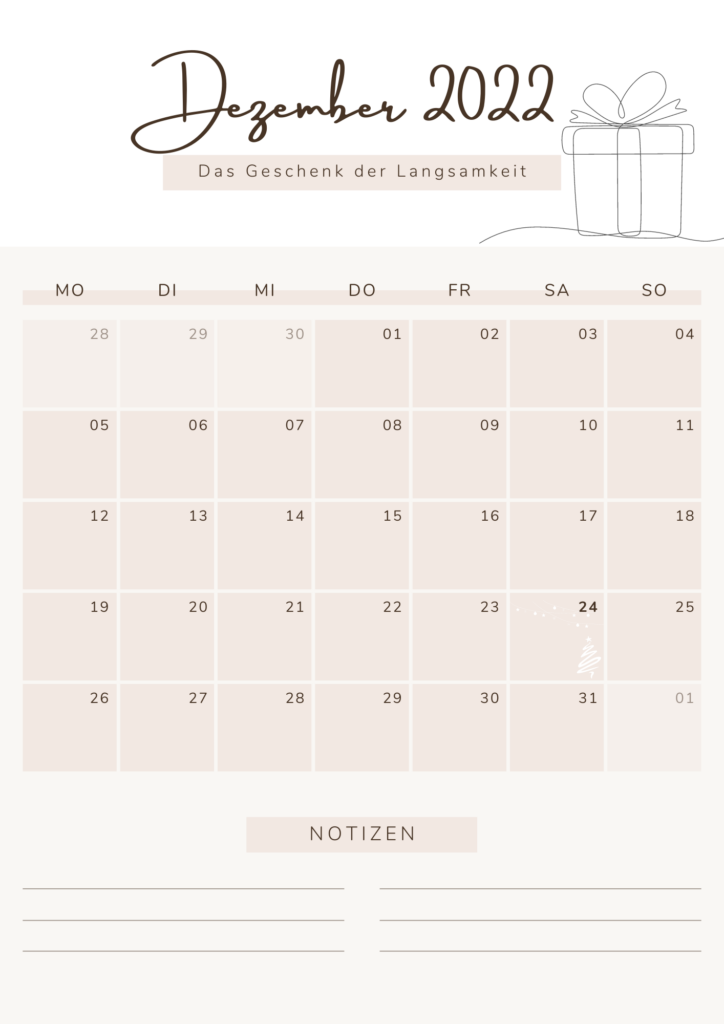 Dezember 2022

Das Geschenk der Langsamkeit

| MO | DI | MI | DO | FR | SA | SO |
|---|---|---|---|---|---|---|
| 28 | 29 | 30 | 01 | 02 | 03 | 04 |
| 05 | 06 | 07 | 08 | 09 | 10 | 11 |
| 12 | 13 | 14 | 15 | 16 | 17 | 18 |
| 19 | 20 | 21 | 22 | 23 | 24 | 25 |
| 26 | 27 | 28 | 29 | 30 | 31 | 01 |

NOTIZEN